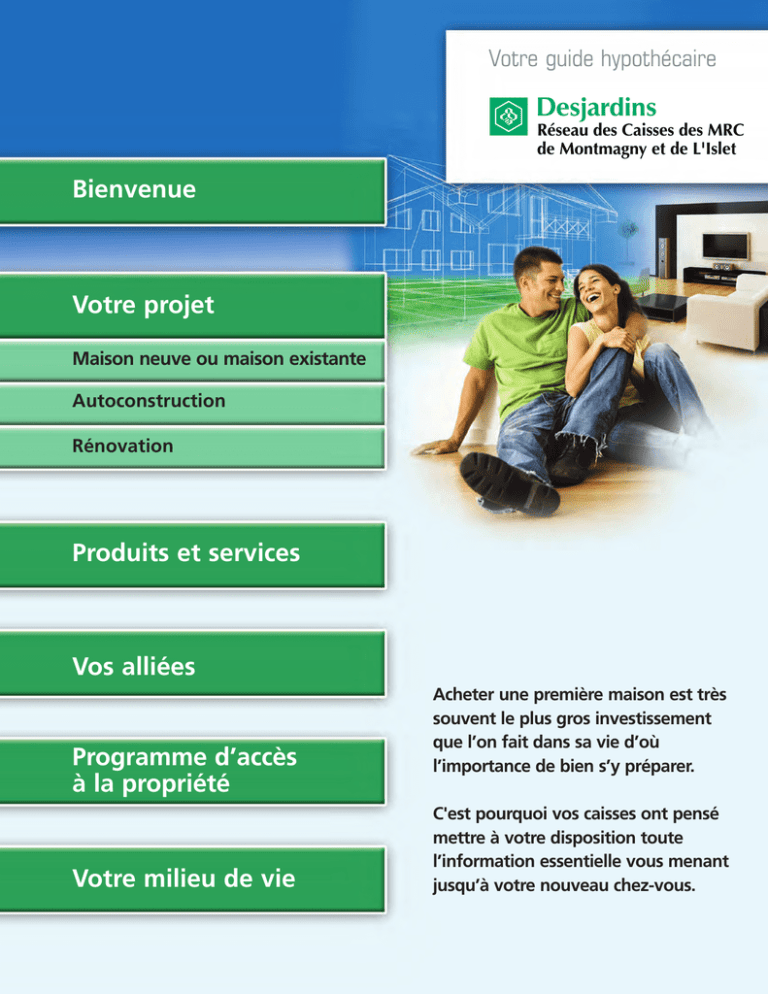 Votre guide hypothécaire

Desjardins
Réseau des Caisses des MRC de Montmagny et de L'Islet

Bienvenue

Votre projet

Maison neuve ou maison existante

Autoconstruction

Rénovation

Produits et services

Vos alliées

Programme d'accès à la propriété

Votre milieu de vie

Acheter une première maison est très souvent le plus gros investissement que l'on fait dans sa vie d'où l'importance de bien s'y préparer.

C'est pourquoi vos caisses ont pensé mettre à votre disposition toute l'information essentielle vous menant jusqu'à votre nouveau chez-vous.